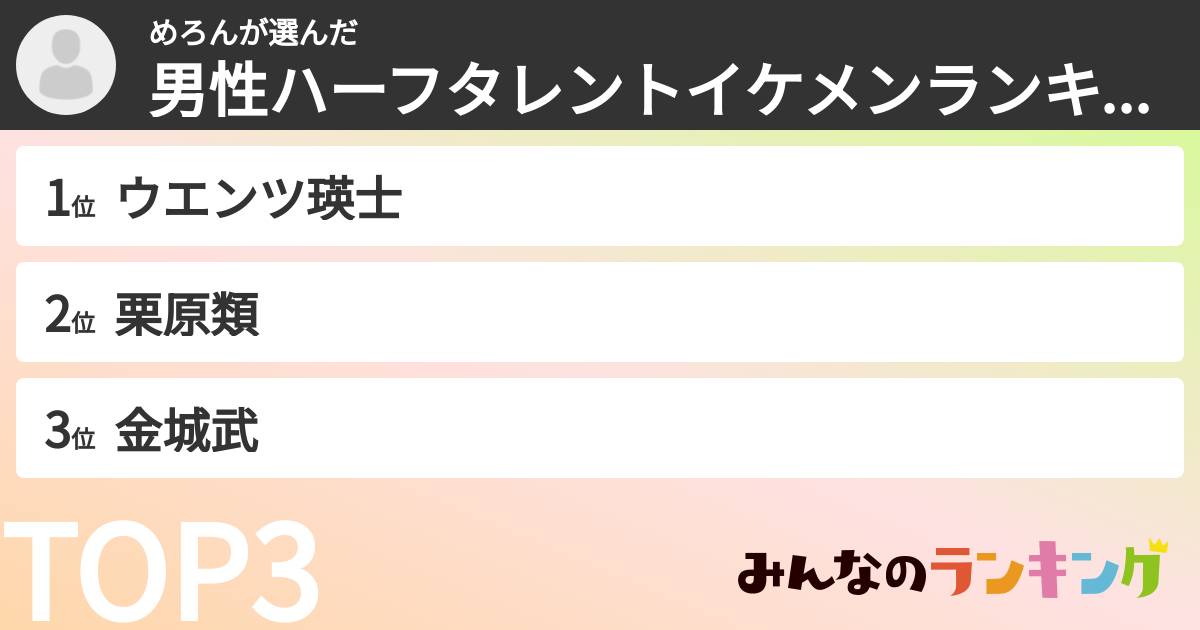 めろんが選んだ
男性ハーフタレントイケメンランキ...

1位 ウエンツ瑛士

2位 栗原類

3位 金城武

TOP3

みんなのランキング